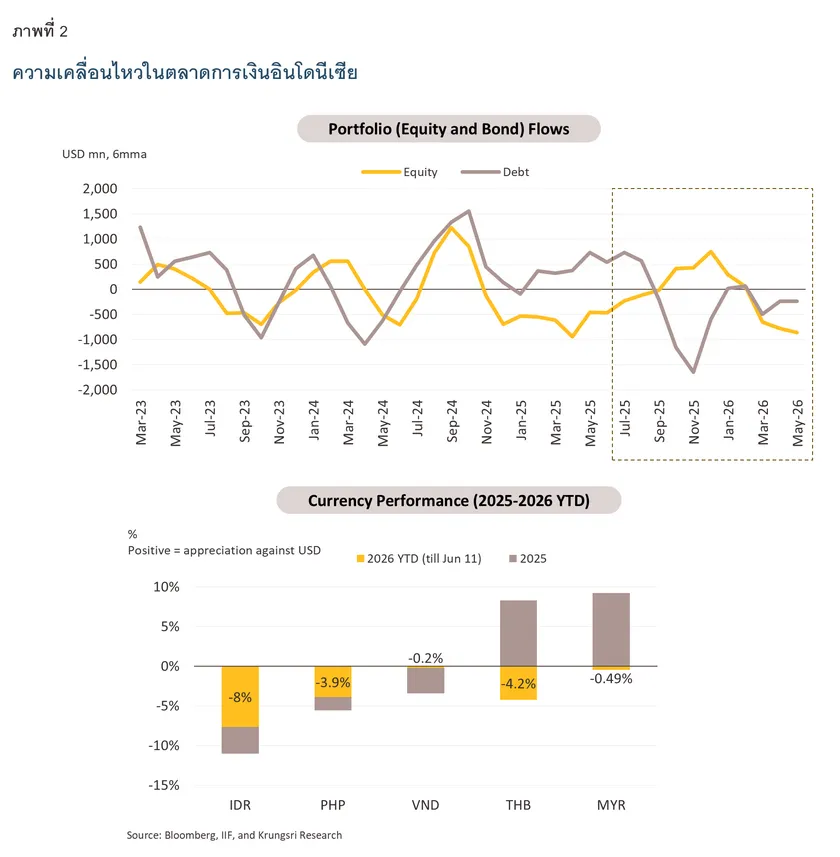 ภาพที่ 2

ความเคลื่อนไหวในตลาดการเงินอินโดนีเซีย

Portfolio (Equity and Bond) Flows

USD mn, 6mma

Equity Debt

2,000
1,500
1,000
500
0
-500
-1,000
-1,500
-2,000

Mar-23 May-23 Jul-23 Sep-23 Nov-23 Jan-24 Mar-24 May-24 Jul-24 Sep-24 Nov-24 Jan-25 Mar-25 May-25 Jul-25 Sep-25 Nov-25 Jan-26 Mar-26 May-26

Currency Performance (2025-2026 YTD)

%
Positive = appreciation against USD

2026 YTD (till Jun 11) 2025

10%
5%
0%
-5%
-10%
-15%

-8%
-3.9%
-0.2%
-4.2%
-0.49%

IDR PHP VND THB MYR

Source: Bloomberg, IIF, and Krungsri Research